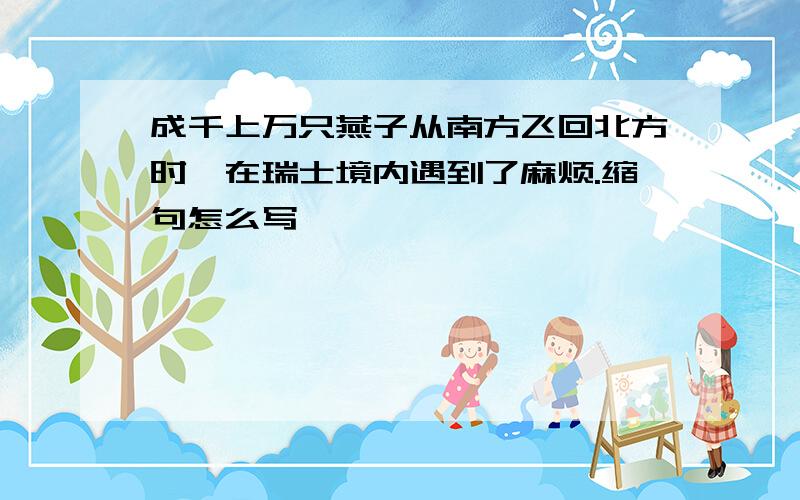 成千上万只燕子从南方飞回北方时,在瑞士境内遇到了麻烦.缩句怎么写